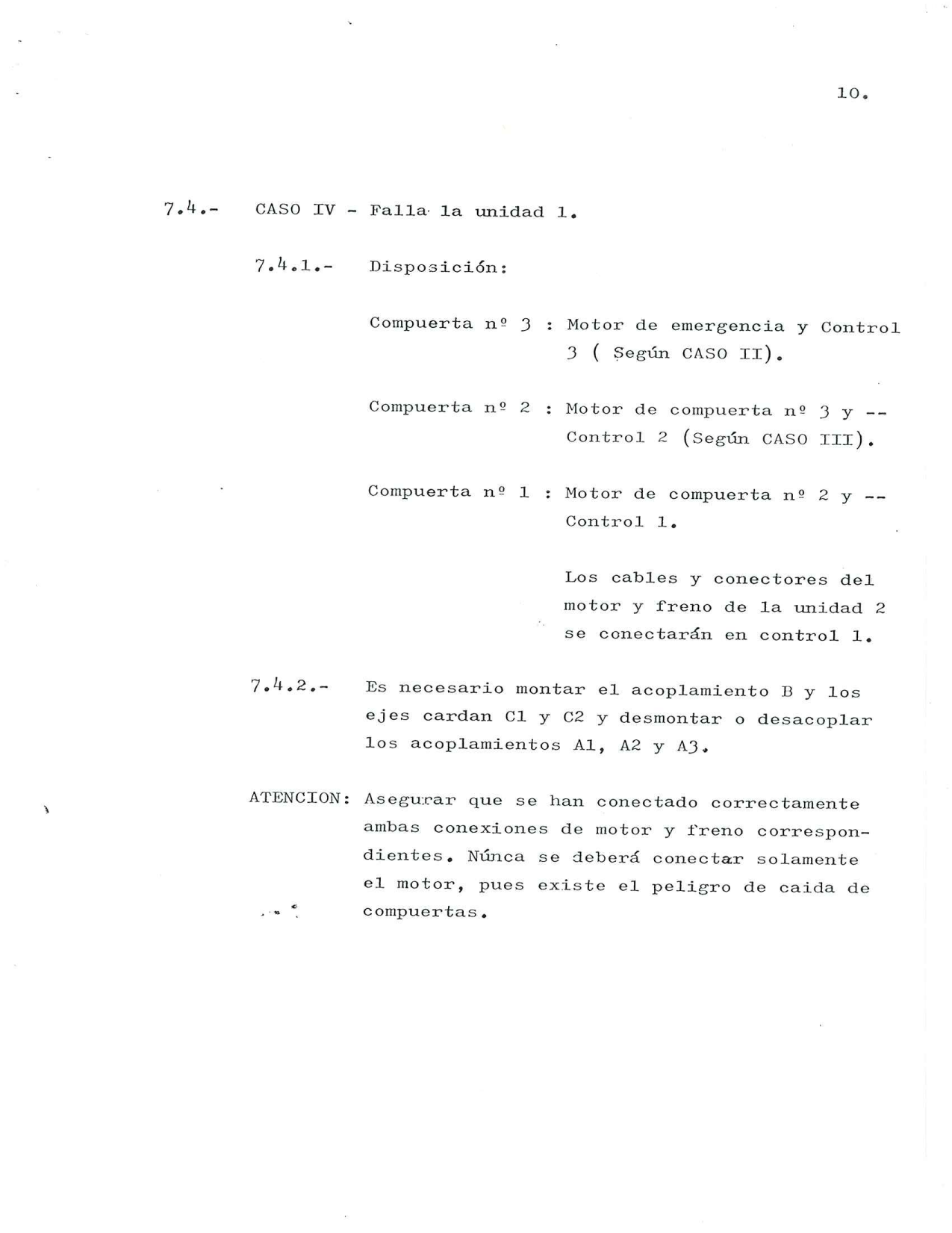 10.

7.4.- CASO IV - Falla la unidad 1.

7.4.1.- Disposición:

Compuerta nº 3 : Motor de emergencia y Control 3 ( Según CASO II).

Compuerta nº 2 : Motor de compuerta nº 3 y -- Control 2 (Según CASO III).

Compuerta nº 1 : Motor de compuerta nº 2 y -- Control 1.

Los cables y conectores del motor y freno de la unidad 2 se conectarán en control 1.

7.4.2.- Es necesario montar el acoplamiento B y los ejes cardan C1 y C2 y desmontar o desacoplar los acoplamientos A1, A2 y A3.

ATENCION: Asegurar que se han conectado correctamente ambas conexiones de motor y freno correspondientes. Núnca se deberá conectar solamente el motor, pues existe el peligro de caida de compuertas.